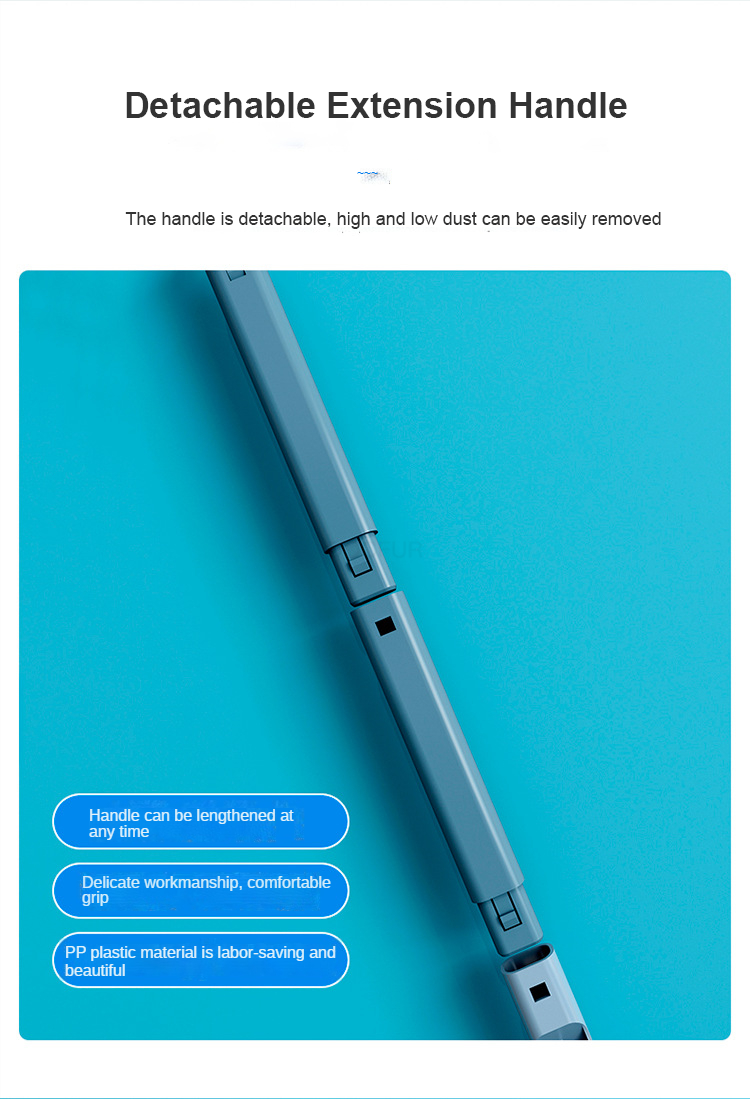 Detachable Extension Handle

The handle is detachable, high and low dust can be easily removed

Handle can be lengthened at any time

Delicate workmanship, comfortable grip

PP plastic material is labor-saving and beautiful